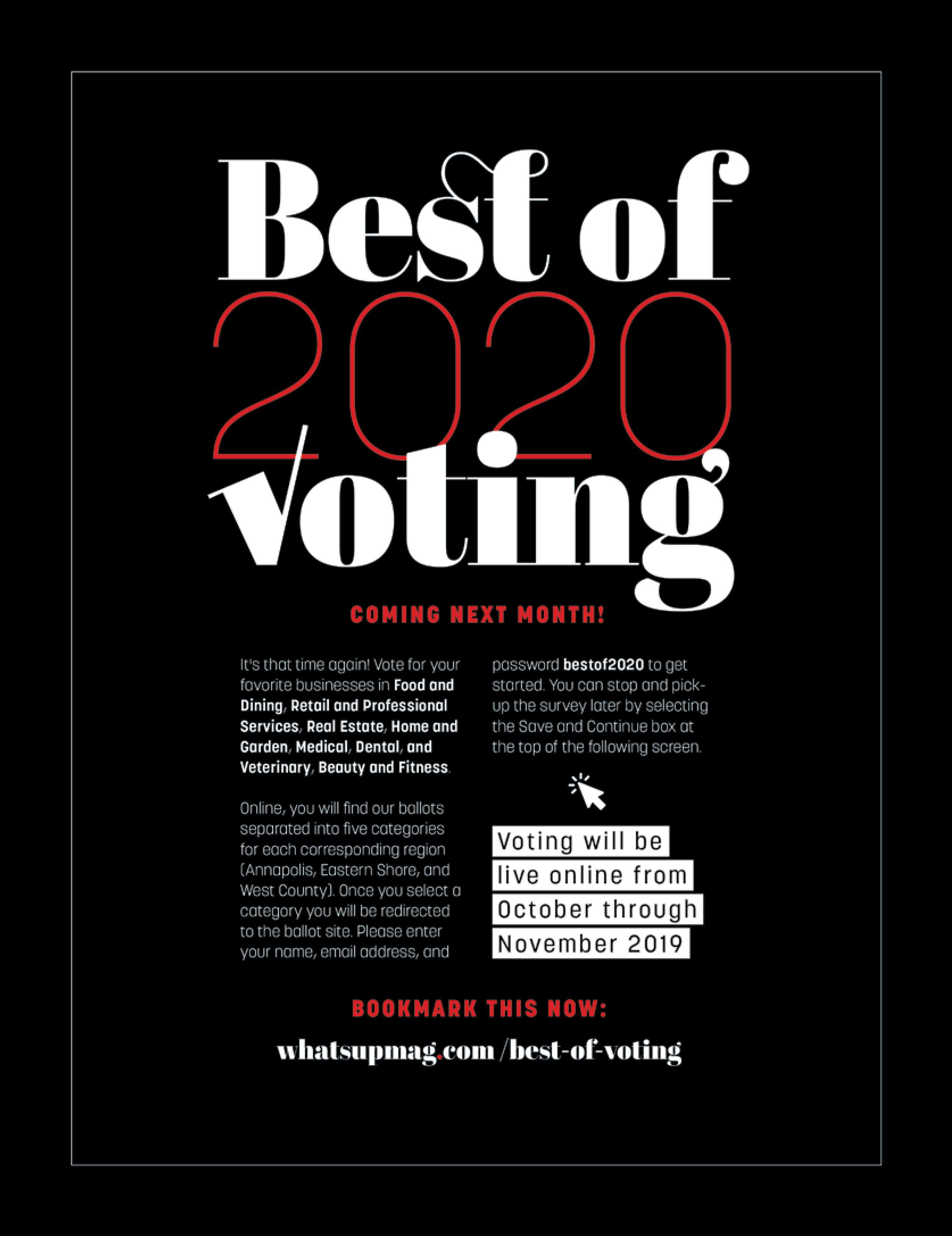 Best of
2020
voting

COMING NEXT MONTH!

It's that time again! Vote for your favorite businesses in Food and Dining, Retail and Professional Services, Real Estate, Home and Garden, Medical, Dental, and Veterinary, Beauty and Fitness.

Online, you will find our ballots separated into five categories for each corresponding region (Annapolis, Eastern Shore, and West County). Once you select a category you will be redirected to the ballot site. Please enter your name, email address, and password bestof2020 to get started. You can stop and pick-up the survey later by selecting the Save and Continue box at the top of the following screen.

Voting will be live online from October through November 2019

BOOKMARK THIS NOW:

whatsupmag.com /best-of-voting